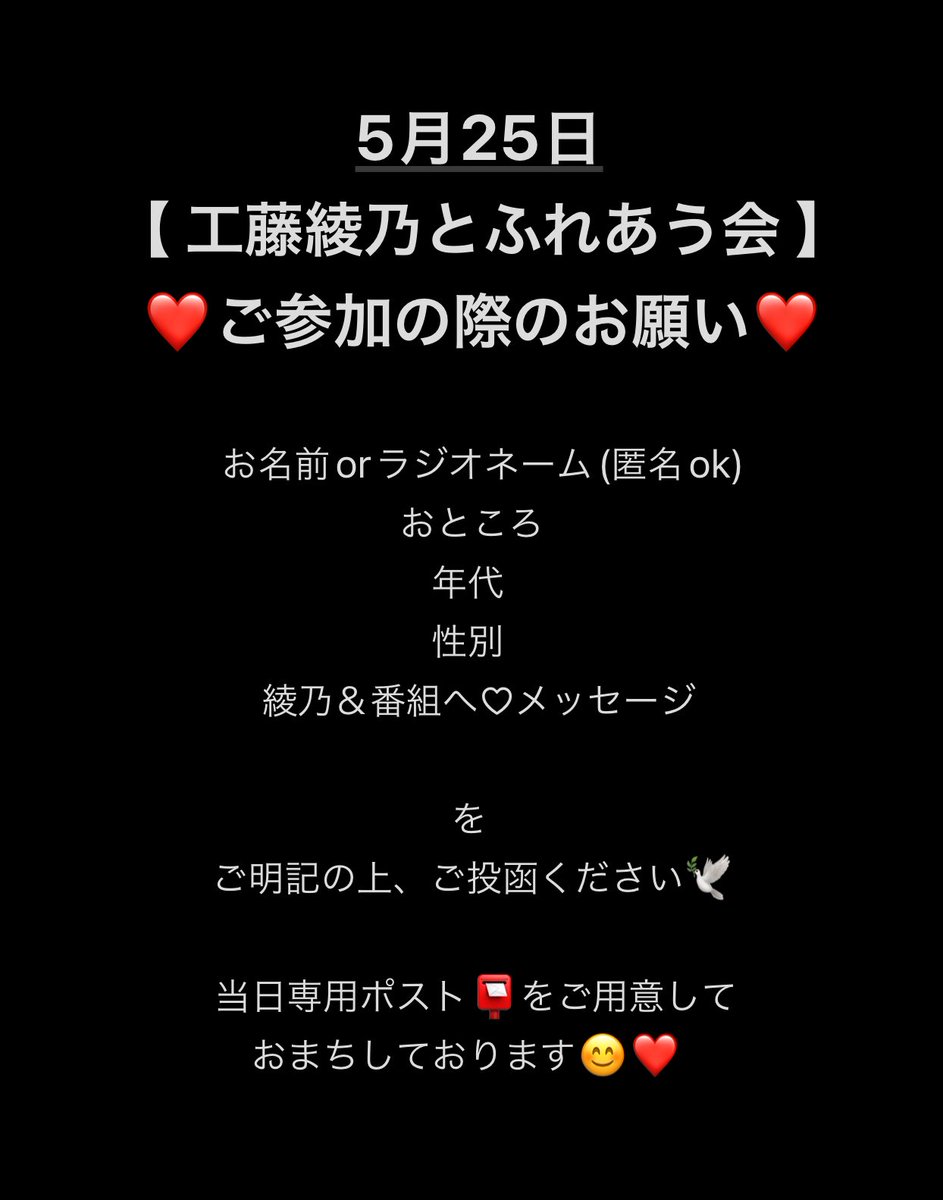 5月25日
【 工藤綾乃とふれあう会 】
❤️ ご参加の際のお願い❤️

お名前 or ラジオネーム (匿名 ok)
おところ
年代
性別
綾乃＆番組へ♡メッセージ

を
ご明記の上、ご投函ください🕊️

当日専用ポスト📮をご用意して
おまちしております😊❤️